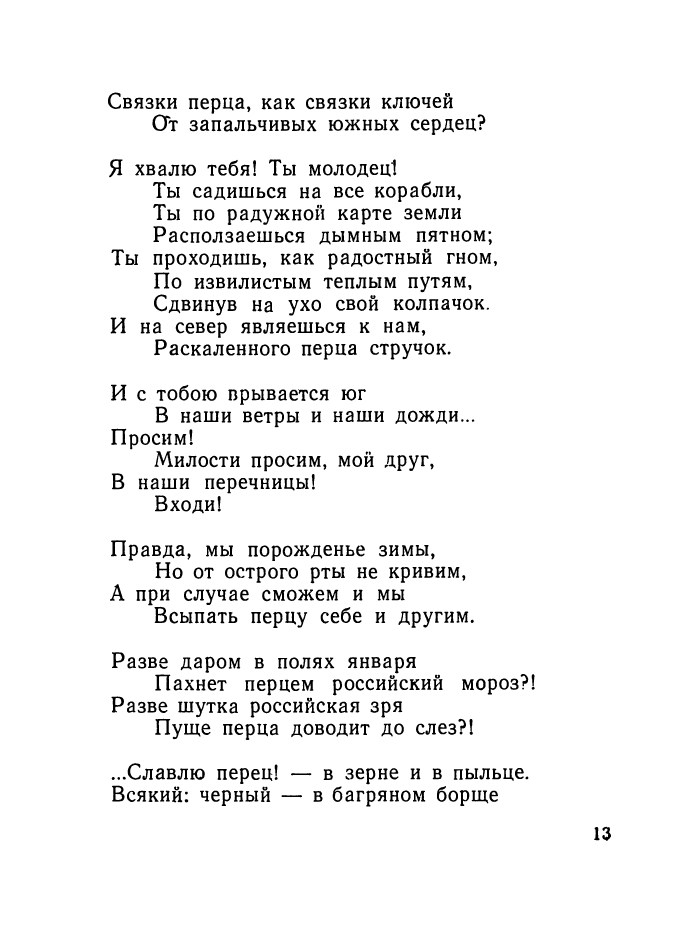 Связки перца, как связки ключей
От запальчивых южных сердец?

Я хвалю тебя! Ты молодец!
Ты садишься на все корабли,
Ты по радужной карте земли
Расползаешься дымным пятном;
Ты проходишь, как радостный гном,
По извилистым теплым путям,
Сдвинув на ухо свой колпачок.
И на север являешься к нам,
Раскаленного перца стручок.

И с тобою врывается юг
В наши ветры и наши дожди...
Просим!
Милости просим, мой друг,
В наши перечницы!
Входи!

Правда, мы порожденье зимы,
Но от острого рты не кривим,
А при случае сможем и мы
Всыпать перцу себе и другим.

Разве даром в полях января
Пахнет перцем российский мороз?!
Разве шутка российская зря
Пуще перца доводит до слез?!

...Славлю перец! — в зерне и в пыльце.
Всякий: черный — в багряном борще

13